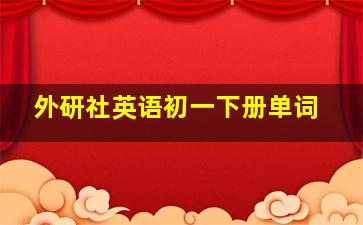 外研社英语初一下册单词